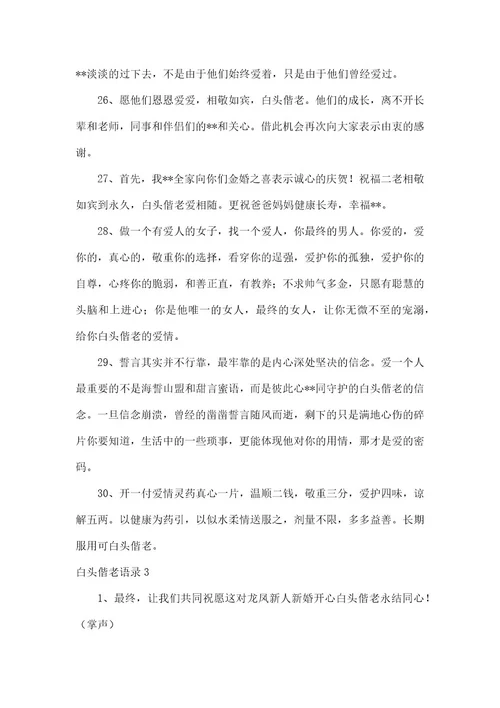 **淡淡的过下去，不是由于他们始终爱着，只是由于他们曾经爱过。

26、愿他们恩恩爱爱，相敬如宾，白头偕老。他们的成长，离不开长辈和老师，同事和伴侣们的**和关心。借此机会再次向大家表示由衷的感谢。

27、首先，我**全家向你们金婚之喜表示诚心的庆贺！祝福二老相敬如宾到永久，白头偕老爱相随。更祝爸爸妈妈健康长寿，幸福**。

28、做一个有爱人的女子，找一个爱人，你最终的男人。你爱的，爱你的，真心的，敬重你的选择，看穿你的逞强，爱护你的孤独，爱护你的自尊，心疼你的脆弱，和善正直，有教养；不求帅气多金，只愿有聪慧的头脑和上进心；你是他唯一的女人，最终的女人，让你无微不至的宠溺，给你白头偕老的爱情。

29、誓言其实并不行靠，最牢靠的是内心深处坚决的信念。爱一个人最重要的不是海誓山盟和甜言蜜语，而是彼此心**同守护的白头偕老的信念。一旦信念崩溃，曾经的凿凿誓言随风而逝，剩下的只是满地心伤的碎片你要知道，生活中的一些琐事，更能体现他对你的用情，那才是爱的密码。

30、开一付爱情灵药真心一片，温顺二钱，敬重三分，爱护四味，谅解五两。以健康为药引，以似水柔情送服之，剂量不限，多多益善。长期服用可白头偕老。

白头偕老语录 3

1、最终，让我们共同祝愿这对龙凤新人新婚开心白头偕老永结同心！（掌声）